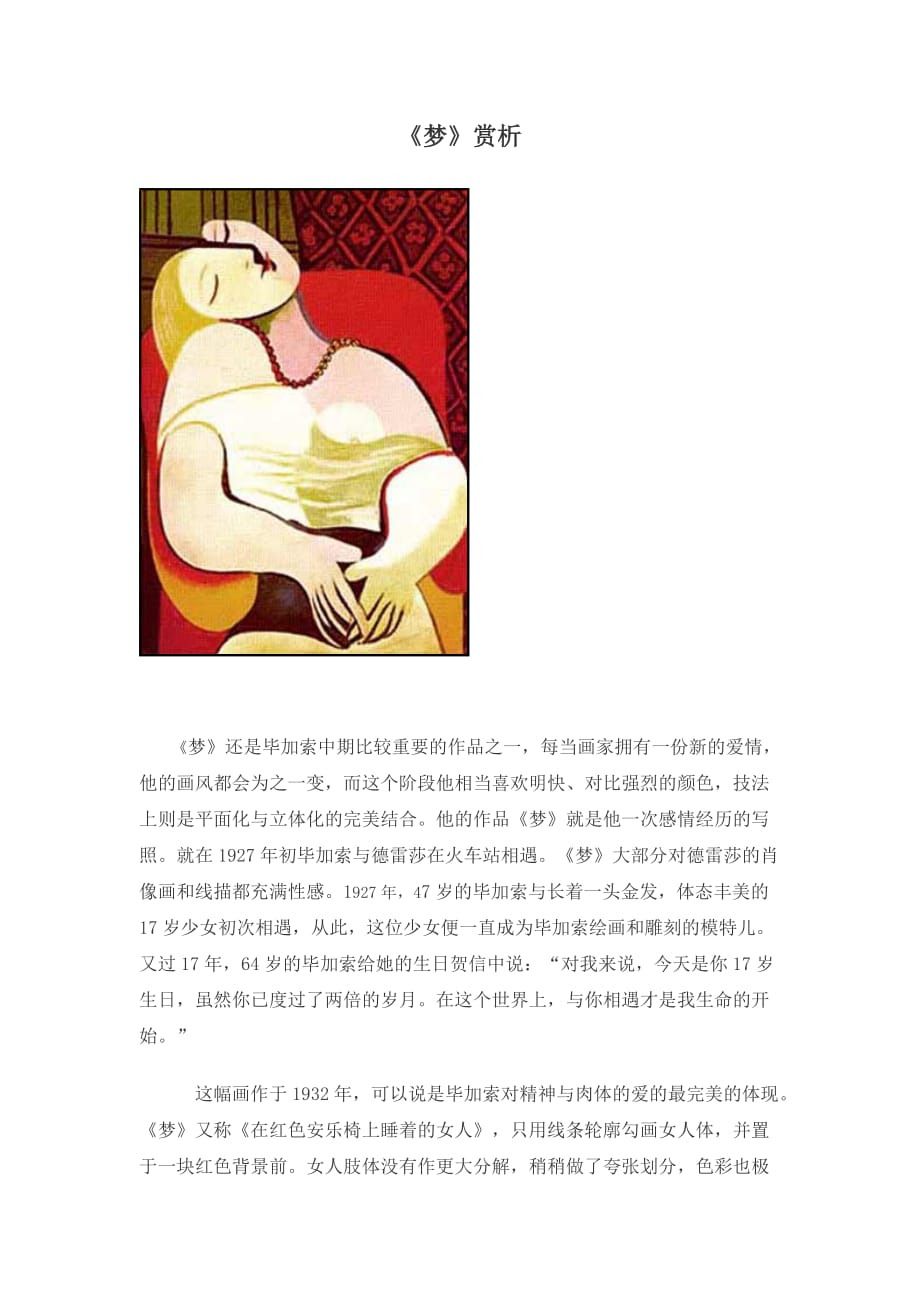 《梦》赏析

《梦》还是毕加索中期比较重要的作品之一，每当画家拥有一份新的爱情，他的画风都会为之一变，而这个阶段他相当喜欢明快、对比强烈的颜色，技法上则是平面化与立体化的完美结合。他的作品《梦》就是他一次感情经历的写照。就在1927年初毕加索与德雷莎在火车站相遇。《梦》大部分对德雷莎的肖像画和线描都充满性感。1927年，47岁的毕加索与长着一头金发，体态丰美的17岁少女初次相遇，从此，这位少女便一直成为毕加索绘画和雕刻的模特儿。又过17年，64岁的毕加索给她的生日贺信中说：“对我来说，今天是你17岁生日，虽然你已度过了两倍的岁月。在这个世界上，与你相遇才是我生命的开始。”

这幅画作于1932年，可以说是毕加索对精神与肉体的爱的最完美的体现。《梦》又称《在红色安乐椅上睡着的女人》，只用线条轮廓勾画女人体，并置于一块红色背景前。女人肢体没有作更大分解，稍稍做了夸张划分，色彩也极